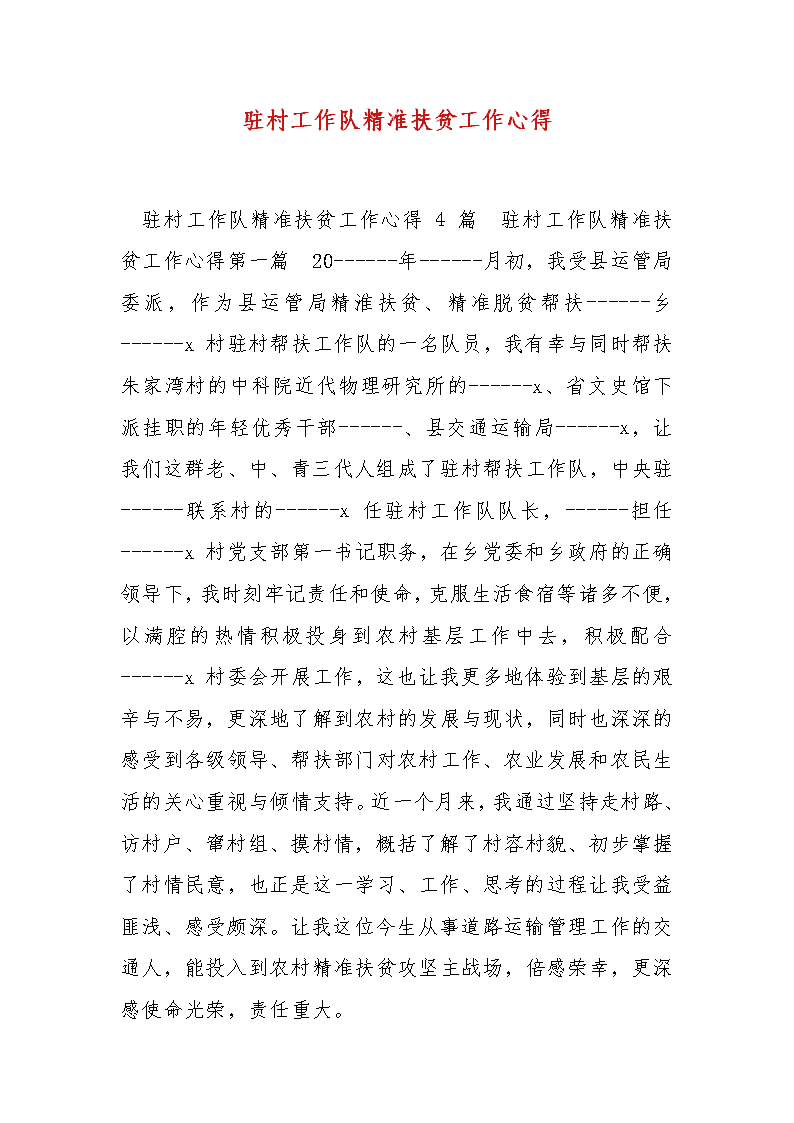 驻村工作队精准扶贫工作心得

驻村工作队精准扶贫工作心得 4 篇 驻村工作队精准扶贫工作心得第一篇 20------年------月初，我受县运管局委派，作为县运管局精准扶贫、精准脱贫帮扶------乡------x 村驻村帮扶工作队的一名队员，我有幸与同时帮扶朱家湾村的中科院近代物理研究所的------x、省文史馆下派挂职的年轻优秀干部------、县交通运输局------x，让我们这群老、中、青三代人组成了驻村帮扶工作队，中央驻------联系村的------x 任驻村工作队队长，------担任------x 村党支部第一书记职务，在乡党委和乡政府的正确领导下，我时刻牢记责任和使命，克服生活食宿等诸多不便，以满腔的热情积极投身到农村基层工作中去，积极配合------x 村委会开展工作，这也让我更多地体验到基层的艰辛与不易，更深地了解到农村的发展与现状，同时也深深的感受到各级领导、帮扶部门对农村工作、农业发展和农民生活的关心重视与倾情支持。近一个月来，我通过坚持走村路、访村户、窜村组、摸村情，概括了解了村容村貌、初步掌握了村情民意，也正是这一学习、工作、思考的过程让我受益匪浅、感受颇深。让我这位今生从事道路运输管理工作的交通人，能投入到农村精准扶贫攻坚主战场，倍感荣幸，更深感使命光荣，责任重大。